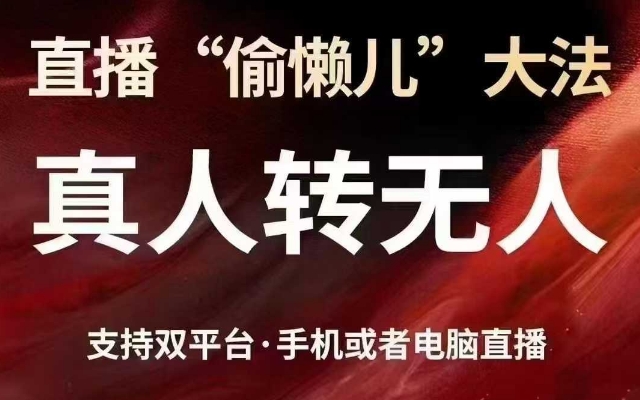 直播“偷懒儿”大法

真人转无人

支持双平台·手机或者电脑直播